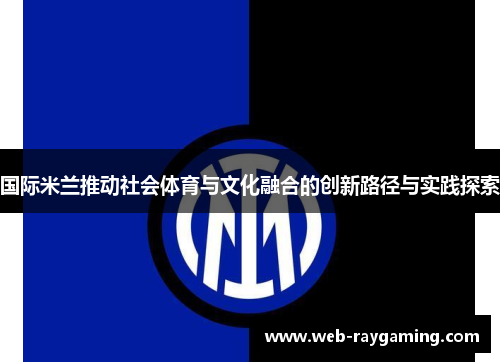 国际米兰推动社会体育与文化融合的创新路径与实践探索

www.web-raygaming.com